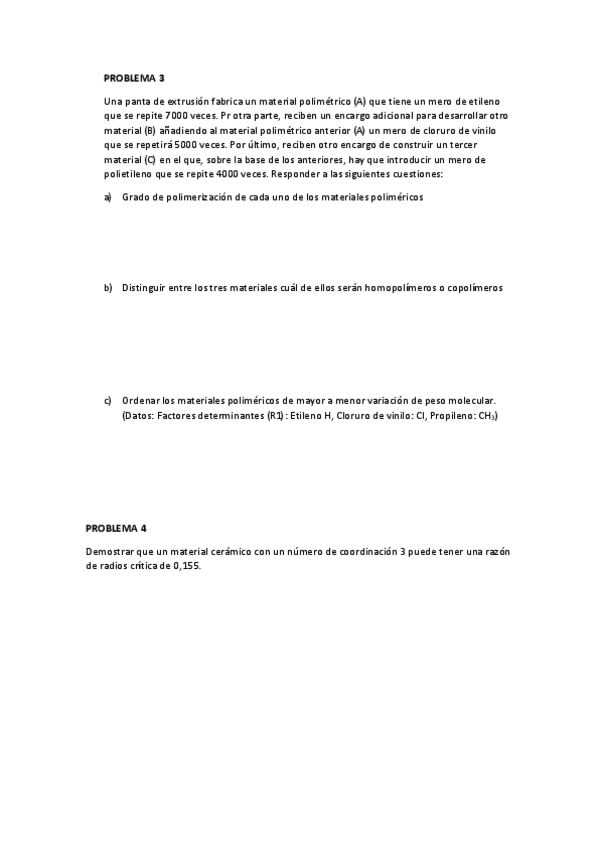 PROBLEMA 3

Una panta de extrusión fabrica un material polimétrico (A) que tiene un mero de etileno que se repite 7000 veces. Pr otra parte, reciben un encargo adicional para desarrollar otro material (B) añadiendo al material polimétrico anterior (A) un mero de cloruro de vinilo que se repetirá 5000 veces. Por último, reciben otro encargo de construir un tercer material (C) en el que, sobre la base de los anteriores, hay que introducir un mero de polietileno que se repite 4000 veces. Responder a las siguientes cuestiones:

a) Grado de polimerización de cada uno de los materiales poliméricos

b) Distinguir entre los tres materiales cuál de ellos serán homopolímeros o copolímeros

c) Ordenar los materiales poliméricos de mayor a menor variación de peso molecular. (Datos: Factores determinantes (R1) : Etileno H, Cloruro de vinilo: Cl, Propileno: $CH_3$)

PROBLEMA 4

Demostrar que un material cerámico con un número de coordinación 3 puede tener una razón de radios crítica de 0,155.